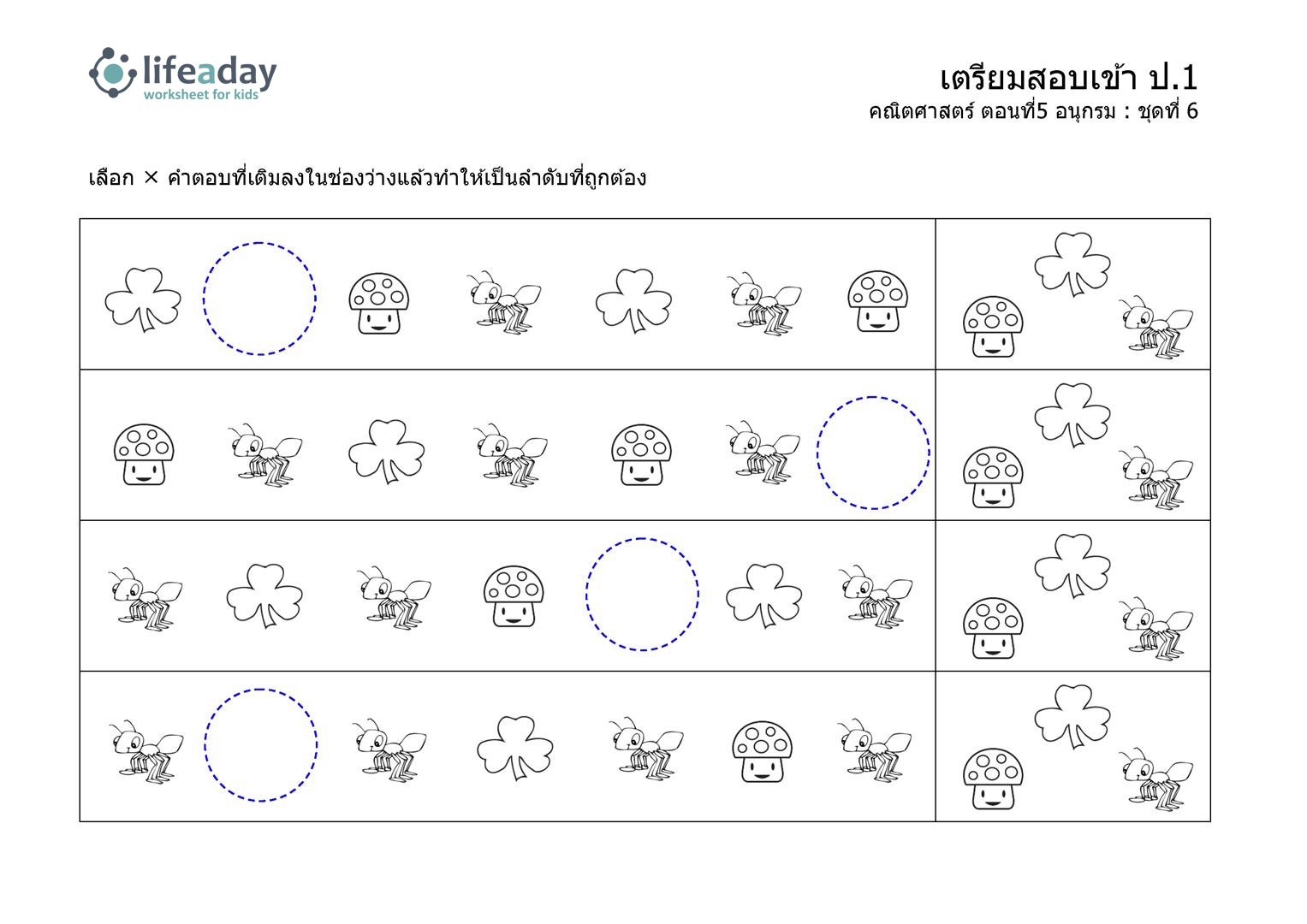 lifeaday
worksheet for kids

เตรียมสอบเข้า ป.1
คณิตศาสตร์ ตอนที่5 อนุกรม : ชุดที่ 6

เลือก × คำตอบที่เติมลงในช่องว่างแล้วทำให้เป็นลำดับที่ถูกต้อง